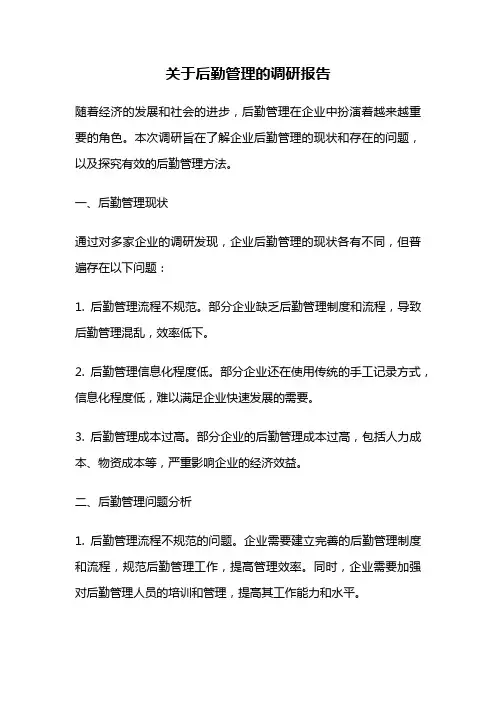 关于后勤管理的调研报告

随着经济的发展和社会的进步，后勤管理在企业中扮演着越来越重要的角色。本次调研旨在了解企业后勤管理的现状和存在的问题，以及探究有效的后勤管理方法。

一、后勤管理现状

通过对多家企业的调研发现，企业后勤管理的现状各有不同，但普遍存在以下问题：

1. 后勤管理流程不规范。部分企业缺乏后勤管理制度和流程，导致后勤管理混乱，效率低下。

2. 后勤管理信息化程度低。部分企业还在使用传统的手工记录方式，信息化程度低，难以满足企业快速发展的需要。

3. 后勤管理成本过高。部分企业的后勤管理成本过高，包括人力成本、物资成本等，严重影响企业的经济效益。

二、后勤管理问题分析

1. 后勤管理流程不规范的问题。企业需要建立完善的后勤管理制度和流程，规范后勤管理工作，提高管理效率。同时，企业需要加强对后勤管理人员的培训和管理，提高其工作能力和水平。